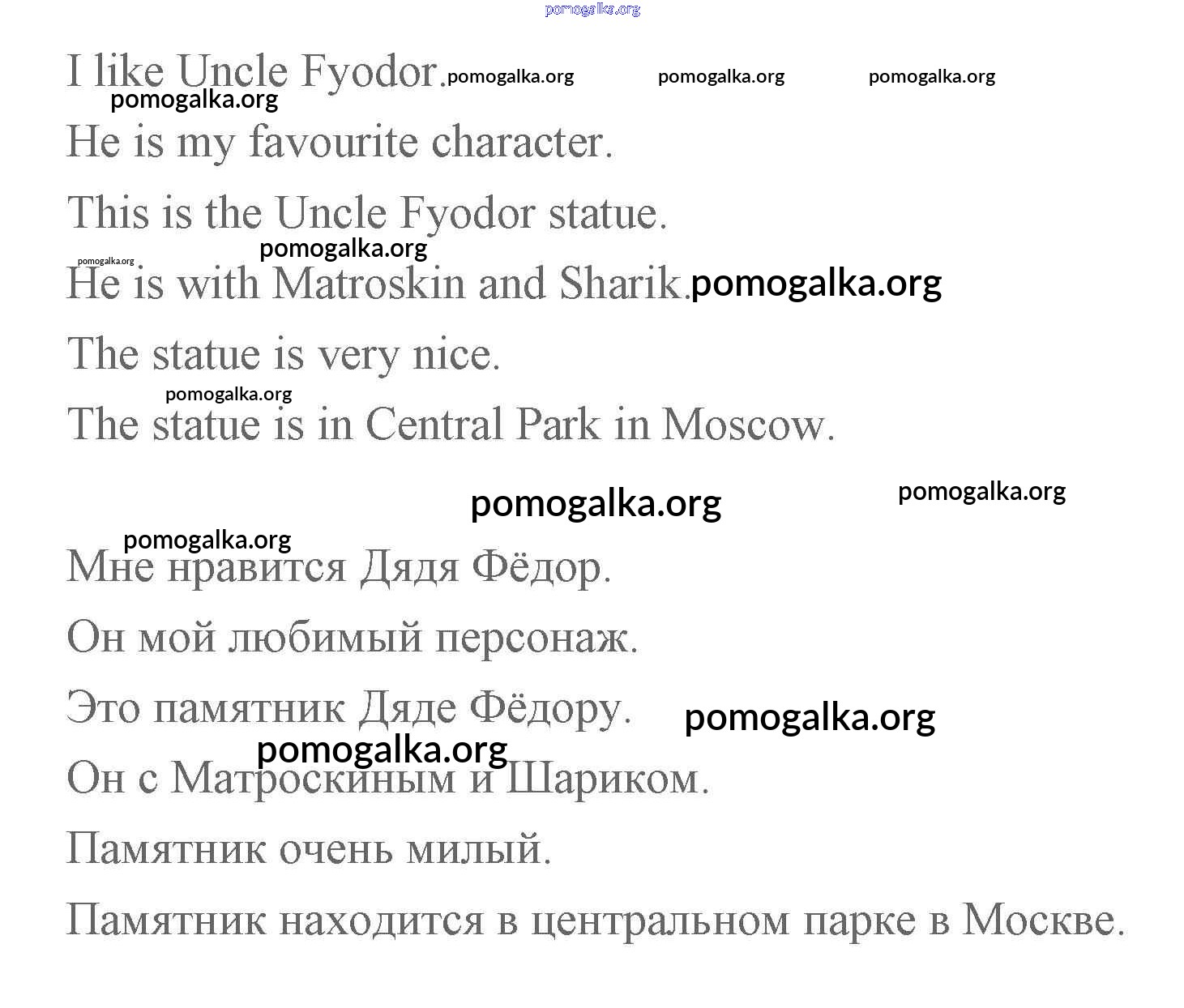 pomogalka.org

I like Uncle Fyodor. pomogalka.org pomogalka.org pomogalka.org
pomogalka.org

He is my favourite character.

This is the Uncle Fyodor statue.

pomogalka.org
pomogalka.org

He is with Matroskin and Sharik. pomogalka.org

The statue is very nice.

pomogalka.org

The statue is in Central Park in Moscow.

pomogalka.org pomogalka.org

pomogalka.org

Мне нравится Дядя Фёдор.

Он мой любимый персонаж.

Это памятник Дяде Фёдору. pomogalka.org

pomogalka.org

Он с Матроскиным и Шариком.

Памятник очень милый.

Памятник находится в центральном парке в Москве.